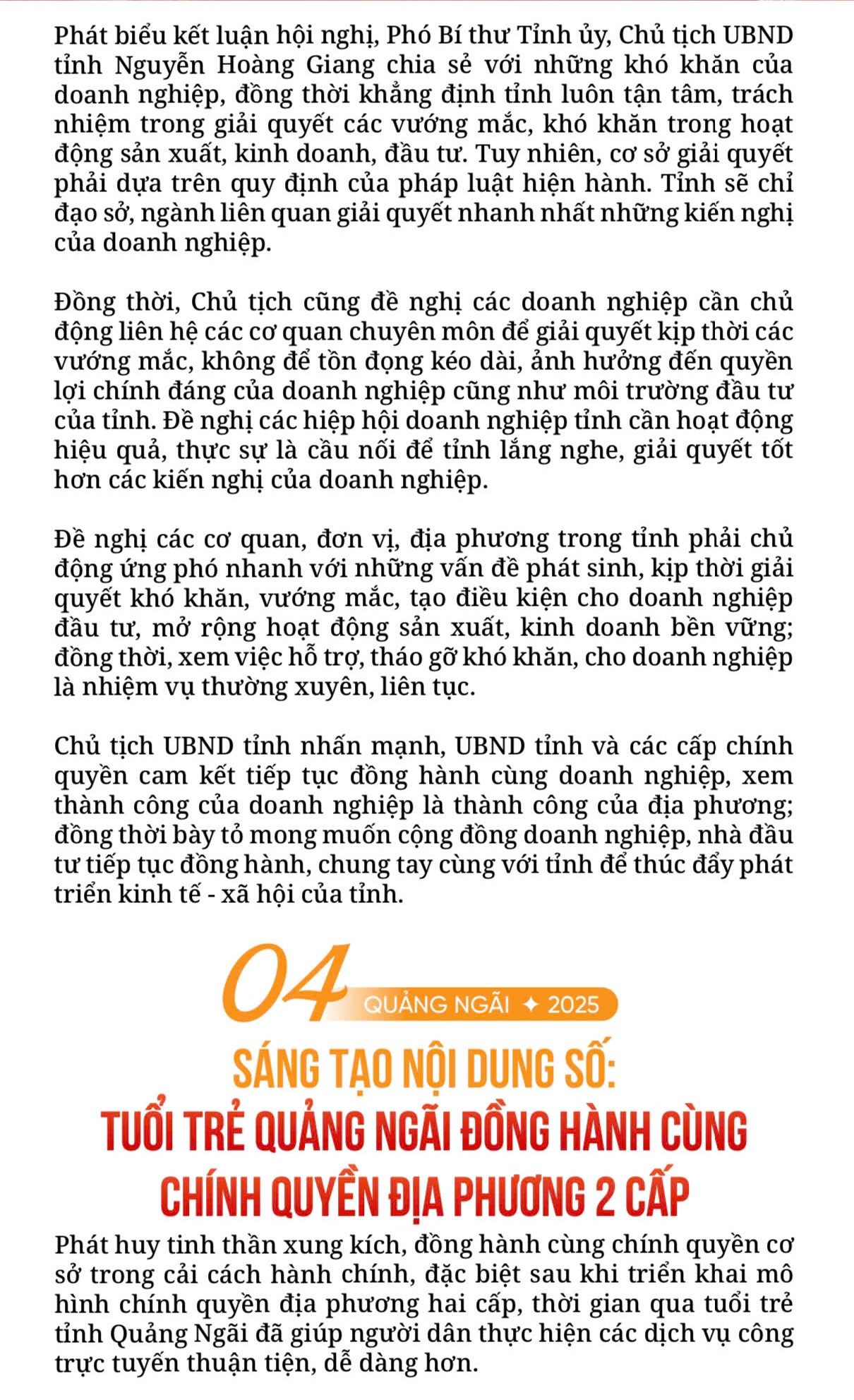 Phát biểu kết luận hội nghị, Phó Bí thư Tỉnh ủy, Chủ tịch UBND tỉnh Nguyễn Hoàng Giang chia sẻ với những khó khăn của doanh nghiệp, đồng thời khẳng định tỉnh luôn tận tâm, trách nhiệm trong giải quyết các vướng mắc, khó khăn trong hoạt động sản xuất, kinh doanh, đầu tư. Tuy nhiên, cơ sở giải quyết phải dựa trên quy định của pháp luật hiện hành. Tỉnh sẽ chỉ đạo sở, ngành liên quan giải quyết nhanh nhất những kiến nghị của doanh nghiệp.

Đồng thời, Chủ tịch cũng đề nghị các doanh nghiệp cần chủ động liên hệ các cơ quan chuyên môn để giải quyết kịp thời các vướng mắc, không để tồn đọng kéo dài, ảnh hưởng đến quyền lợi chính đáng của doanh nghiệp cũng như môi trường đầu tư của tỉnh. Đề nghị các hiệp hội doanh nghiệp tỉnh cần hoạt động hiệu quả, thực sự là cầu nối để tỉnh lắng nghe, giải quyết tốt hơn các kiến nghị của doanh nghiệp.

Đề nghị các cơ quan, đơn vị, địa phương trong tỉnh phải chủ động ứng phó nhanh với những vấn đề phát sinh, kịp thời giải quyết khó khăn, vướng mắc, tạo điều kiện cho doanh nghiệp đầu tư, mở rộng hoạt động sản xuất, kinh doanh bền vững; đồng thời, xem việc hỗ trợ, tháo gỡ khó khăn, cho doanh nghiệp là nhiệm vụ thường xuyên, liên tục.

Chủ tịch UBND tỉnh nhấn mạnh, UBND tỉnh và các cấp chính quyền cam kết tiếp tục đồng hành cùng doanh nghiệp, xem thành công của doanh nghiệp là thành công của địa phương; đồng thời bày tỏ mong muốn cộng đồng doanh nghiệp, nhà đầu tư tiếp tục đồng hành, chung tay cùng với tỉnh để thúc đẩy phát triển kinh tế - xã hội của tỉnh.

04 QUẢNG NGÃI ✦ 2025

SÁNG TẠO NỘI DUNG SỐ:
TUỔI TRẺ QUẢNG NGÃI ĐỒNG HÀNH CÙNG CHÍNH QUYỀN ĐỊA PHƯƠNG 2 CẤP

Phát huy tinh thần xung kích, đồng hành cùng chính quyền cơ sở trong cải cách hành chính, đặc biệt sau khi triển khai mô hình chính quyền địa phương hai cấp, thời gian qua tuổi trẻ tỉnh Quảng Ngãi đã giúp người dân thực hiện các dịch vụ công trực tuyến thuận tiện, dễ dàng hơn.